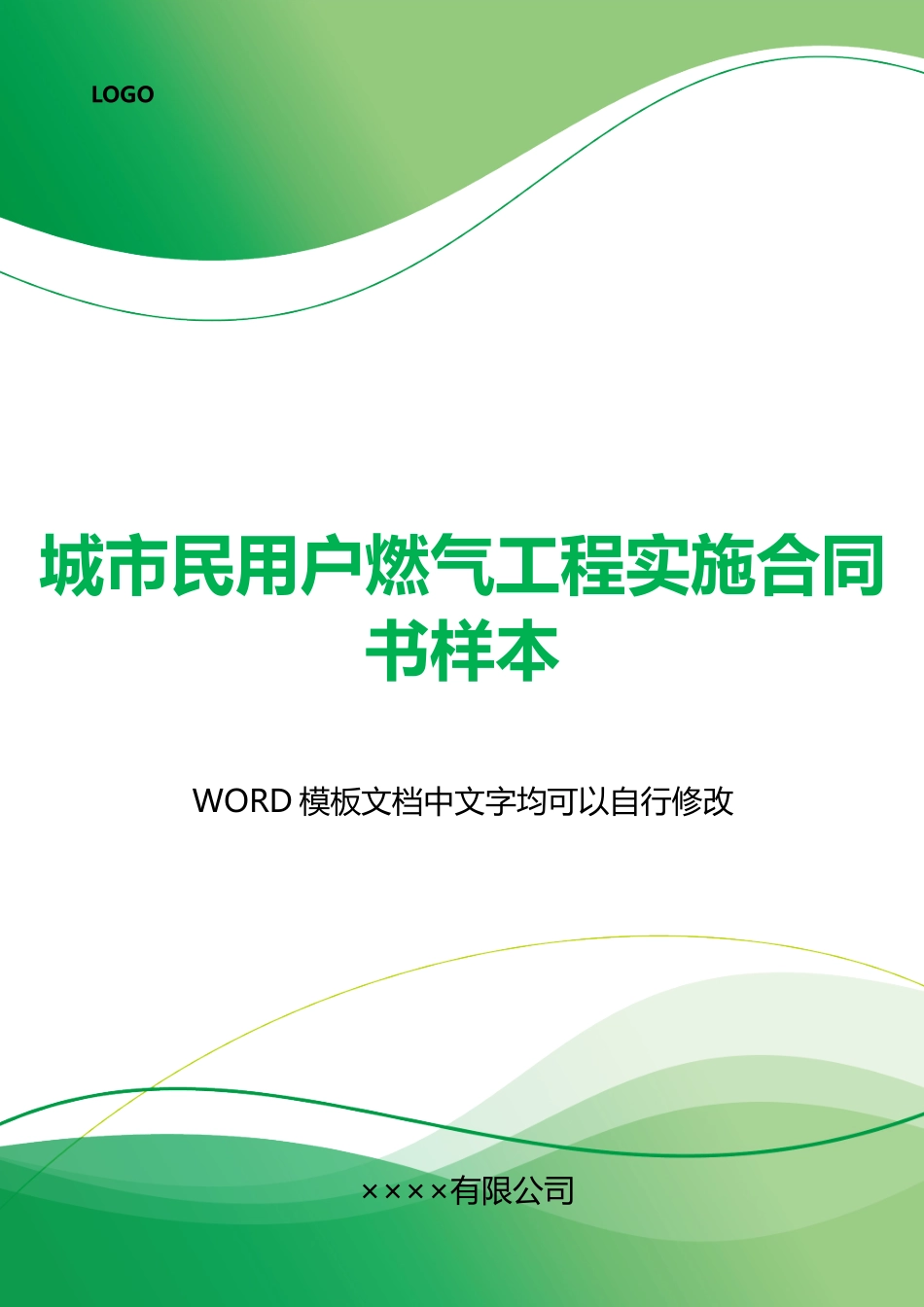 LOGO

城市民用户燃气工程实施合同书样本

WORD 模板文档中文字均可以自行修改

××××有限公司